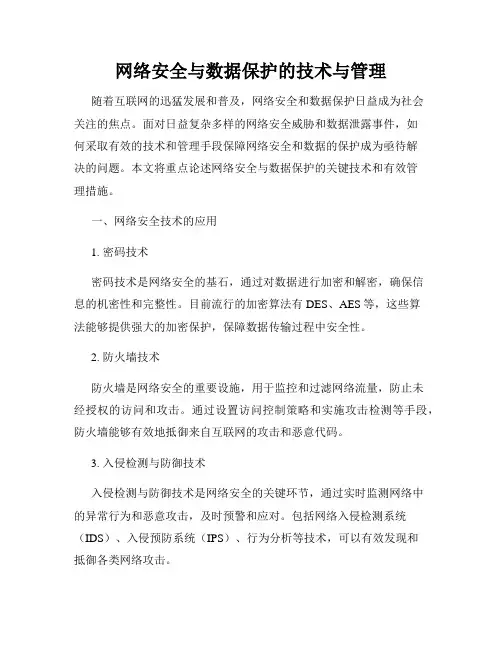 网络安全与数据保护的技术与管理

随着互联网的迅猛发展和普及，网络安全和数据保护日益成为社会关注的焦点。面对日益复杂多样的网络安全威胁和数据泄露事件，如何采取有效的技术和管理手段保障网络安全和数据的保护成为亟待解决的问题。本文将重点论述网络安全与数据保护的关键技术和有效管理措施。

一、网络安全技术的应用

1. 密码技术

密码技术是网络安全的基石，通过对数据进行加密和解密，确保信息的机密性和完整性。目前流行的加密算法有 DES、AES 等，这些算法能够提供强大的加密保护，保障数据传输过程中安全性。

2. 防火墙技术

防火墙是网络安全的重要设施，用于监控和过滤网络流量，防止未经授权的访问和攻击。通过设置访问控制策略和实施攻击检测等手段，防火墙能够有效地抵御来自互联网的攻击和恶意代码。

3. 入侵检测与防御技术

入侵检测与防御技术是网络安全的关键环节，通过实时监测网络中的异常行为和恶意攻击，及时预警和应对。包括网络入侵检测系统（IDS）、入侵预防系统（IPS）、行为分析等技术，可以有效发现和抵御各类网络攻击。